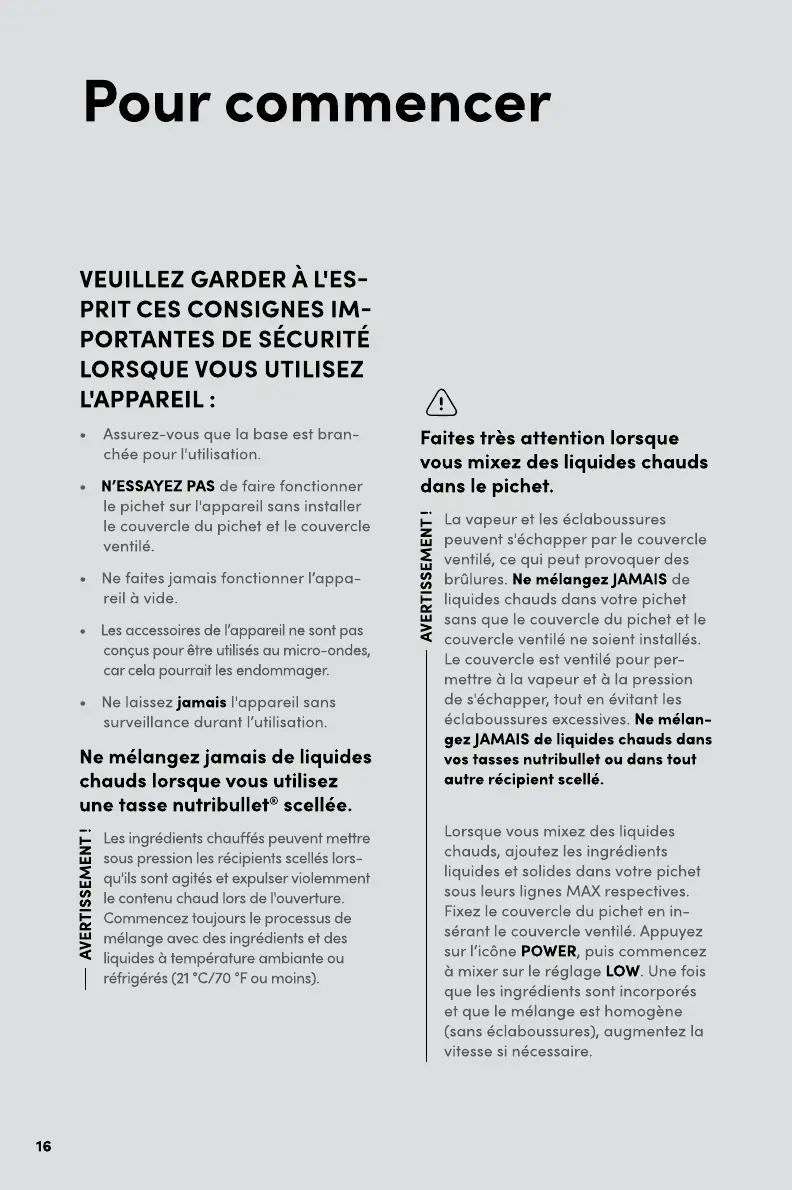 Pour commencer

VEUILLEZ GARDER À L'ESPRIT CES CONSIGNES IMPORTANTES DE SÉCURITÉ LORSQUE VOUS UTILISEZ L'APPAREIL :

• Assurez-vous que la base est branchée pour l'utilisation.

• N'ESSAYEZ PAS de faire fonctionner le pichet sur l'appareil sans installer le couvercle du pichet et le couvercle ventilé.

• Ne faites jamais fonctionner l'appareil à vide.

• Les accessoires de l'appareil ne sont pas conçus pour être utilisés au micro-ondes, car cela pourrait les endommager.

• Ne laissez jamais l'appareil sans surveillance durant l'utilisation.

Ne mélangez jamais de liquides chauds lorsque vous utilisez une tasse nutribullet® scellée.

AVERTISSEMENT !

Les ingrédients chauffés peuvent mettre sous pression les récipients scellés lorsqu'ils sont agités et expulser violemment le contenu chaud lors de l'ouverture. Commencez toujours le processus de mélange avec des ingrédients et des liquides à température ambiante ou réfrigérés (21 °C/70 °F ou moins).

Faites très attention lorsque vous mixez des liquides chauds dans le pichet.

AVERTISSEMENT !

La vapeur et les éclaboussures peuvent s'échapper par le couvercle ventilé, ce qui peut provoquer des brûlures. Ne mélangez JAMAIS de liquides chauds dans votre pichet sans que le couvercle du pichet et le couvercle ventilé ne soient installés. Le couvercle est ventilé pour permettre à la vapeur et à la pression de s'échapper, tout en évitant les éclaboussures excessives. Ne mélangez JAMAIS de liquides chauds dans vos tasses nutribullet ou dans tout autre récipient scellé.

Lorsque vous mixez des liquides chauds, ajoutez les ingrédients liquides et solides dans votre pichet sous leurs lignes MAX respectives. Fixez le couvercle du pichet en insérant le couvercle ventilé. Appuyez sur l'icône POWER, puis commencez à mixer sur le réglage LOW. Une fois que les ingrédients sont incorporés et que le mélange est homogène (sans éclaboussures), augmentez la vitesse si nécessaire.

16